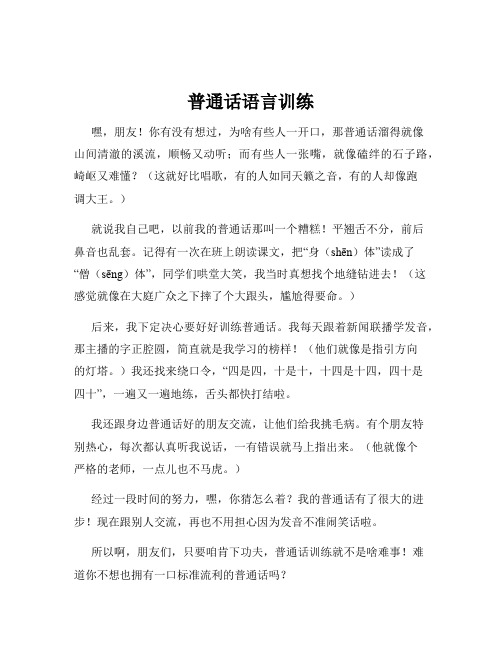 普通话语言训练

嘿，朋友！你有没有想过，为啥有些人一开口，那普通话溜得就像山间清澈的溪流，顺畅又动听；而有些人一张嘴，就像磕绊的石子路，崎岖又难懂？（这就好比唱歌，有的人如同天籁之音，有的人却像跑调大王。）

就说我自己吧，以前我的普通话那叫一个糟糕！平翘舌不分，前后鼻音也乱套。记得有一次在班上朗读课文，把“身（shēn）体”读成了“僧（sēng）体”，同学们哄堂大笑，我当时真想找个地缝钻进去！（这感觉就像在大庭广众之下摔了个大跟头，尴尬得要命。）

后来，我下定决心要好好训练普通话。我每天跟着新闻联播学发音，那主播的字正腔圆，简直就是我学习的榜样！（他们就像是指引方向的灯塔。）我还找来绕口令，“四是四，十是十，十四是十四，四十是四十”，一遍又一遍地练，舌头都快打结啦。

我还跟身边普通话好的朋友交流，让他们给我挑毛病。有个朋友特别热心，每次都认真听我说话，一有错误就马上指出来。（他就像个严格的老师，一点儿也不马虎。）

经过一段时间的努力，嘿，你猜怎么着？我的普通话有了很大的进步！现在跟别人交流，再也不用担心因为发音不准闹笑话啦。

所以啊，朋友们，只要咱肯下功夫，普通话训练就不是啥难事！难道你不想也拥有一口标准流利的普通话吗？